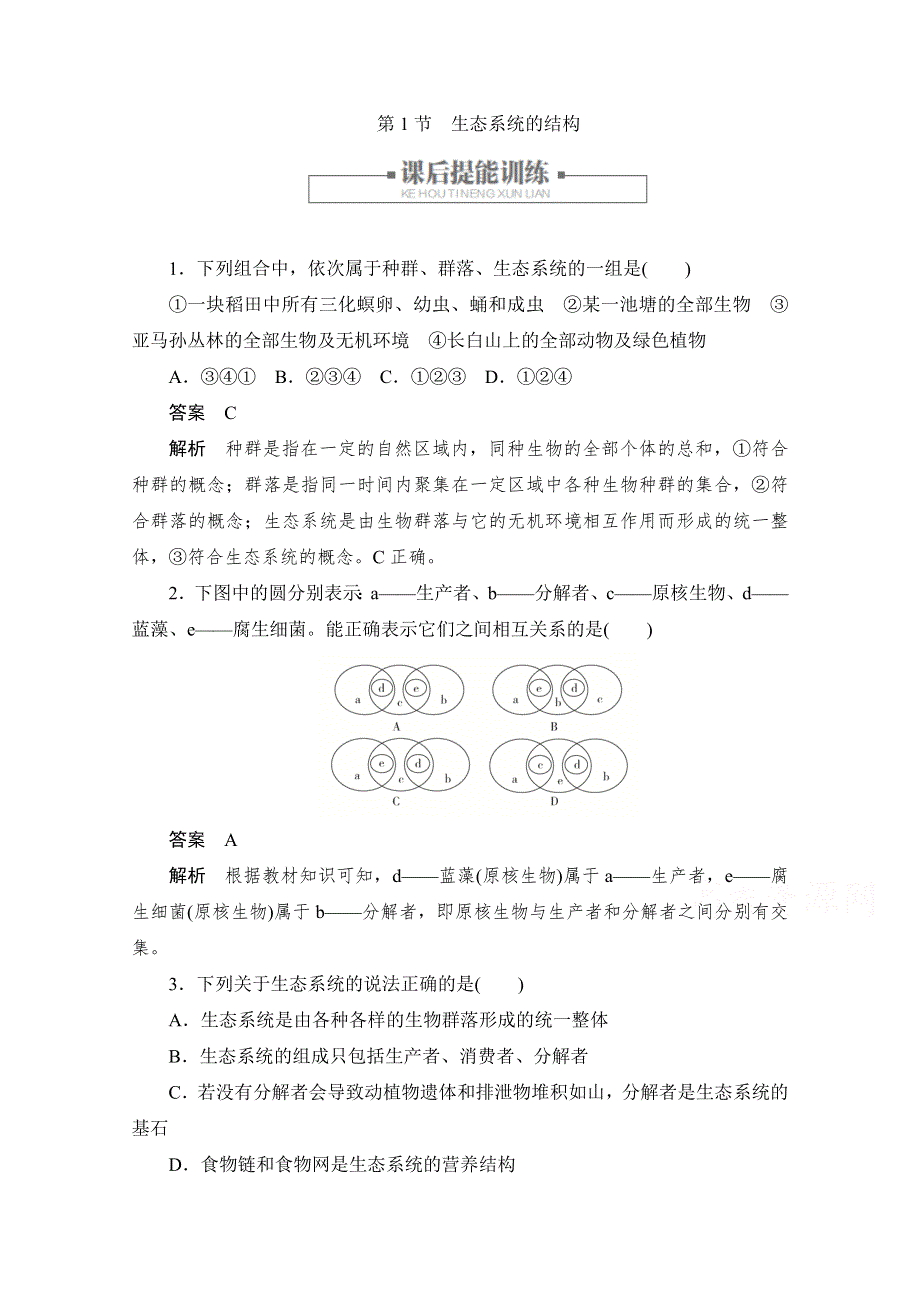 第 1 节　生态系统的结构

课后提能训练
KE HOU TI NENG XUN LIAN

1．下列组合中，依次属于种群、群落、生态系统的一组是(　　)

①一块稻田中所有三化螟卵、幼虫、蛹和成虫　②某一池塘的全部生物　③亚马孙丛林的全部生物及无机环境　④长白山上的全部动物及绿色植物

A．③④①　B．②③④　C．①②③　D．①②④

答案　C

解析　种群是指在一定的自然区域内，同种生物的全部个体的总和，①符合种群的概念；群落是指同一时间内聚集在一定区域中各种生物种群的集合，②符合群落的概念；生态系统是由生物群落与它的无机环境相互作用而形成的统一整体，③符合生态系统的概念。C 正确。

2．下图中的圆分别表示 a——生产者、b——分解者、c——原核生物、d——蓝藻、e——腐生细菌。能正确表示它们之间相互关系的是(　　)

a d c e b
A
a e b d c
B
a e c d b
C
a c e d b
D

答案　A

解析　根据教材知识可知，d——蓝藻(原核生物)属于 a——生产者，e——腐生细菌(原核生物)属于 b——分解者，即原核生物与生产者和分解者之间分别有交集。

3．下列关于生态系统的说法正确的是(　　)

A．生态系统是由各种各样的生物群落形成的统一整体

B．生态系统的组成只包括生产者、消费者、分解者

C．若没有分解者会导致动植物遗体和排泄物堆积如山，分解者是生态系统的基石

D．食物链和食物网是生态系统的营养结构